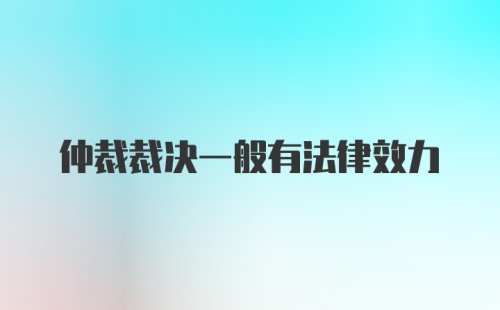 仲裁裁决一般有法律效力